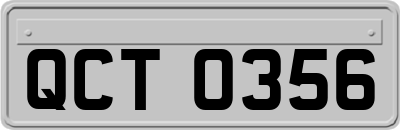 QCT 0356